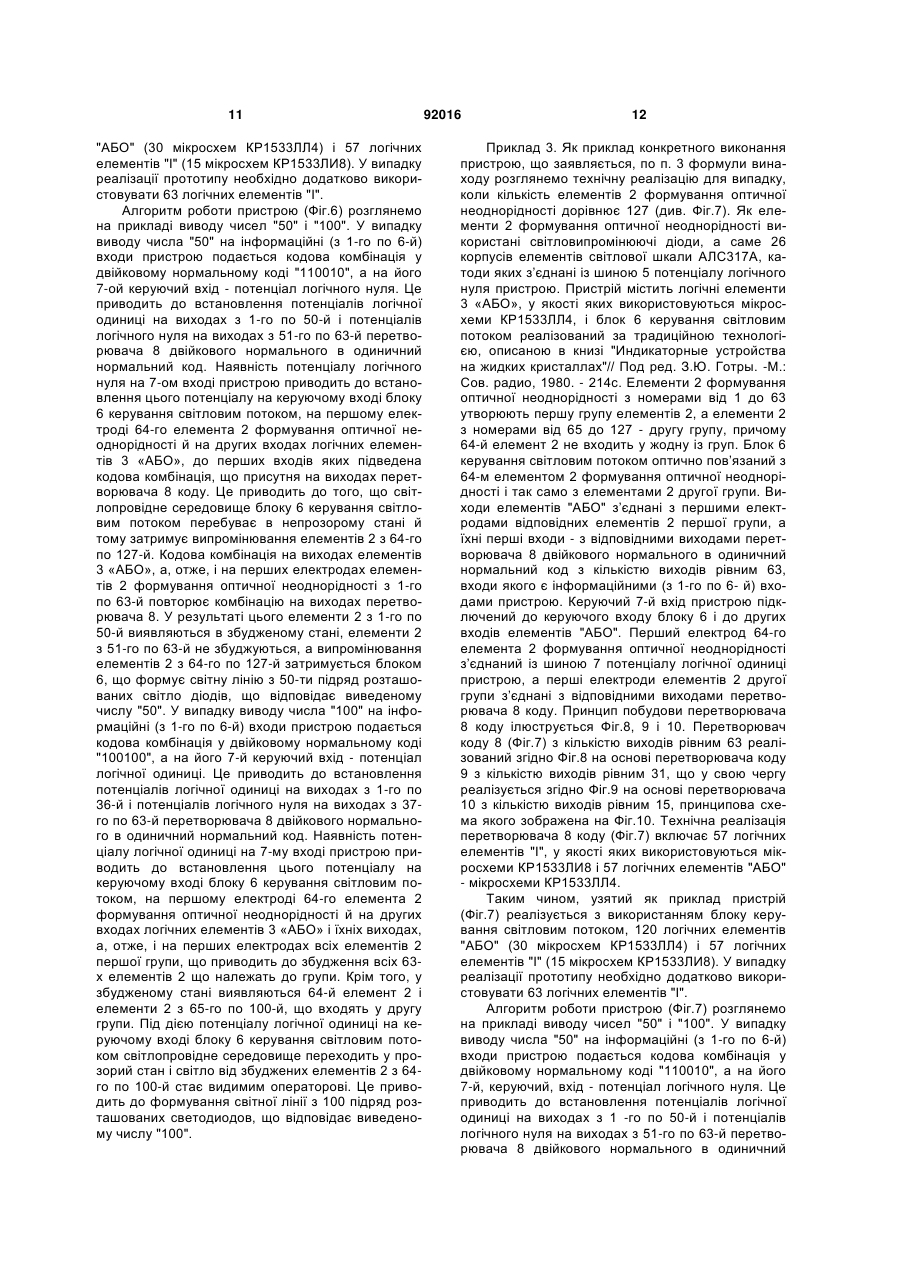 11 92016 12

"АБО" (30 мікросхем КР1533ЛЛ4) і 57 логічних елементів "І" (15 мікросхем КР1533ЛИ8). У випадку реалізації прототипу необхідно додатково використовувати 63 логічних елементів "І".

Алгоритм роботи пристрою (Фіг.6) розглянемо на прикладі виводу чисел "50" і "100". У випадку виводу числа "50" на інформаційні (з 1-го по 6-й) входи пристрою подається кодова комбінація у двійковому нормальному коді "110010", а на його 7-ой керуючий вхід - потенціал логічного нуля. Це приводить до встановлення потенціалів логічної одиниці на виходах з 1-го по 50-й і потенціалів логічного нуля на виходах з 51-го по 63-й перетворювача 8 двійкового нормального в одиничний нормальний код. Наявність потенціалу логічного нуля на 7-ом вході пристрою приводить до встановлення цього потенціалу на керуючому вході блоку 6 керування світловим потоком, на першому електроді 64-го елемента 2 формування оптичної неоднорідності й на других входах логічних елементів 3 «АБО», до перших входів яких підведена кодова комбінація, що присутня на виходах перетворювача 8 коду. Це приводить до того, що світлопровідне середовище блоку 6 керування світловим потоком перебуває в непрозорому стані й тому затримує випромінювання елементів 2 з 64-го по 127-й. Кодова комбінація на виходах елементів 3 «АБО», а, отже, і на перших електродах елементів 2 формування оптичної неоднорідності з 1-го по 63-й повторює комбінацію на виходах перетворювача 8. У результаті цього елементи 2 з 1-го по 50-й виявляються в збудженому стані, елементи 2 з 51-го по 63-й не збуджуються, а випромінювання елементів 2 з 64-го по 127-й затримується блоком 6, що формує світну лінію з 50-ти підряд розташованих світло діодів, що відповідає виведеному числу "50". У випадку виводу числа "100" на інформаційні (з 1-го по 6-й) входи пристрою подається кодова комбінація у двійковому нормальному коді "100100", а на його 7-й керуючий вхід - потенціал логічної одиниці. Це приводить до встановлення потенціалів логічної одиниці на виходах з 1-го по 36-й і потенціалів логічного нуля на виходах з 37-го по 63-й перетворювача 8 двійкового нормального в одиничний нормальний код. Наявність потенціалу логічної одиниці на 7-му вході пристрою приводить до встановлення цього потенціалу на керуючому вході блоку 6 керування світловим потоком, на першому електроді 64-го елемента 2 формування оптичної неоднорідності й на других входах логічних елементів 3 «АБО» і їхніх виходах, а, отже, і на перших електродах всіх елементів 2 першої групи, що приводить до збудження всіх 63-х елементів 2 що належать до групи. Крім того, у збудженому стані виявляються 64-й елемент 2 і елементи 2 з 65-го по 100-й, що входять у другу групи. Під дією потенціалу логічної одиниці на керуючому вході блоку 6 керування світловим потоком світлопровідне середовище переходить у прозорий стан і світло від збуджених елементів 2 з 64-го по 100-й стає видимим операторові. Це приводить до формування світної лінії з 100 підряд розташованих светодиодов, що відповідає виведеному числу "100".

Приклад 3. Як приклад конкретного виконання пристрою, що заявляється, по п. 3 формули винаходу розглянемо технічну реалізацію для випадку, коли кількість елементів 2 формування оптичної неоднорідності дорівнює 127 (див. Фіг.7). Як елементи 2 формування оптичної неоднорідності використані світловипромінюючі діоди, а саме 26 корпусів елементів світлової шкали АЛС317А, катоди яких з'єднані із шиною 5 потенціалу логічного нуля пристрою. Пристрій містить логічні елементи 3 «АБО», у якості яких використовуються мікросхеми КР1533ЛЛ4, і блок 6 керування світловим потоком реалізований за традиційною технологією, описаною в книзі "Индикаторные устройства на жидких кристаллах"// Под ред. З.Ю. Готры. -М.: Сов. радио, 1980. - 214с. Елементи 2 формування оптичної неоднорідності з номерами від 1 до 63 утворюють першу групу елементів 2, а елементи 2 з номерами від 65 до 127 - другу групу, причому 64-й елемент 2 не входить у жодну із груп. Блок 6 керування світловим потоком оптично пов'язаний з 64-м елементом 2 формування оптичної неоднорідності і так само з елементами 2 другої групи. Виходи елементів "АБО" з'єднані з першими електродами відповідних елементів 2 першої групи, а їхні перші входи - з відповідними виходами перетворювача 8 двійкового нормального в одиничний нормальний код з кількістю виходів рівним 63, входи якого є інформаційними (з 1-го по 6- й) входами пристрою. Керуючий 7-й вхід пристрою підключений до керуючого входу блоку 6 і до других входів елементів "АБО". Перший електрод 64-го елемента 2 формування оптичної неоднорідності з'єднаний із шиною 7 потенціалу логічної одиниці пристрою, а перші електроди елементів 2 другої групи з'єднані з відповідними виходами перетворювача 8 коду. Принцип побудови перетворювача 8 коду ілюструється Фіг.8, 9 і 10. Перетворювач коду 8 (Фіг.7) з кількістю виходів рівним 63 реалізований згідно Фіг.8 на основі перетворювача коду 9 з кількістю виходів рівним 31, що у свою чергу реалізується згідно Фіг.9 на основі перетворювача 10 з кількістю виходів рівним 15, принципова схема якого зображена на Фіг.10. Технічна реалізація перетворювача 8 коду (Фіг.7) включає 57 логічних елементів "І", у якості яких використовуються мікросхеми КР1533ЛИ8 і 57 логічних елементів "АБО" - мікросхеми КР1533ЛЛ4.

Таким чином, узятий як приклад пристрій (Фіг.7) реалізується з використанням блоку керування світловим потоком, 120 логічних елементів "АБО" (30 мікросхем КР1533ЛЛ4) і 57 логічних елементів "І" (15 мікросхем КР1533ЛИ8). У випадку реалізації прототипу необхідно додатково використовувати 63 логічних елементів "І".

Алгоритм роботи пристрою (Фіг.7) розглянемо на прикладі виводу чисел "50" і "100". У випадку виводу числа "50" на інформаційні (з 1-го по 6-й) входи пристрою подається кодова комбінація у двійковому нормальному коді "110010", а на його 7-й, керуючий, вхід - потенціал логічного нуля. Це приводить до встановлення потенціалів логічної одиниці на виходах з 1 -го по 50-й і потенціалів логічного нуля на виходах з 51-го по 63-й перетворювача 8 двійкового нормального в одиничний